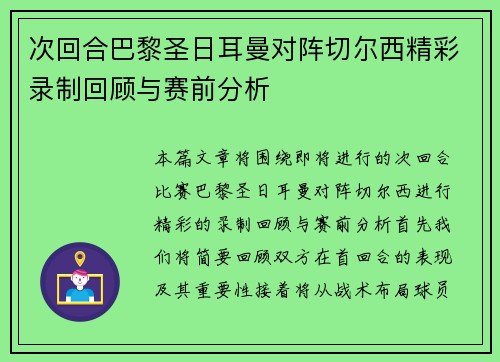 次回合巴黎圣日耳曼对阵切尔西精彩录制回顾与赛前分析

本篇文章将围绕即将进行的次回合比赛巴黎圣日耳曼对阵切尔西进行精彩的录制回顾与赛前分析首先我们将简要回顾双方在首回合的表现及其重要性接着将从战术布局球员